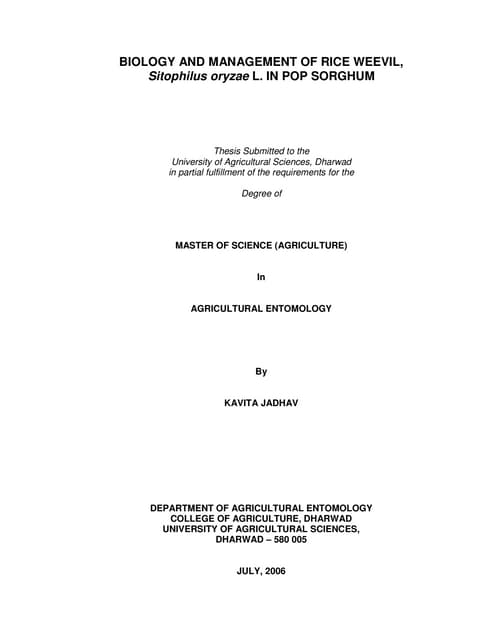 BIOLOGY AND MANAGEMENT OF RICE WEEVIL, Sitophilus oryzae L. IN POP SORGHUM

Thesis Submitted to the University of Agricultural Sciences, Dharwad in partial fulfillment of the requirements for the

Degree of

MASTER OF SCIENCE (AGRICULTURE)

In

AGRICULTURAL ENTOMOLOGY

By

KAVITA JADHAV

DEPARTMENT OF AGRICULTURAL ENTOMOLOGY
COLLEGE OF AGRICULTURE, DHARWAD
UNIVERSITY OF AGRICULTURAL SCIENCES,
DHARWAD – 580 005

JULY, 2006